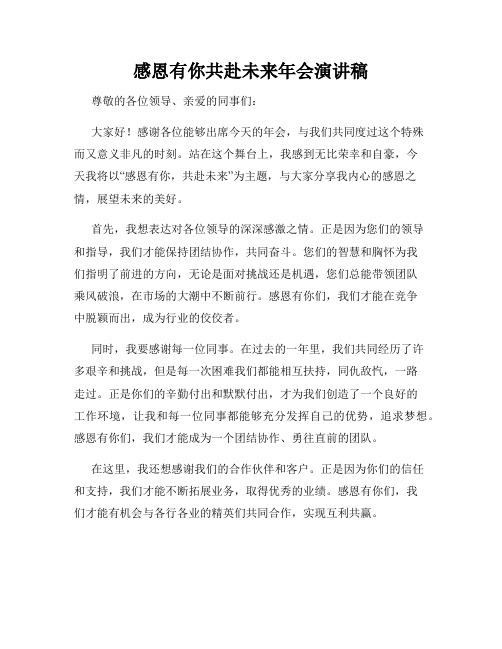 感恩有你共赴未来年会演讲稿

尊敬的各位领导、亲爱的同事们：

大家好！感谢各位能够出席今天的年会，与我们共同度过这个特殊而又意义非凡的时刻。站在这个舞台上，我感到无比荣幸和自豪，今天我将以“感恩有你，共赴未来”为主题，与大家分享我内心的感恩之情，展望未来的美好。

首先，我想表达对各位领导的深深感激之情。正是因为您们的领导和指导，我们才能保持团结协作，共同奋斗。您们的智慧和胸怀为我们指明了前进的方向，无论是面对挑战还是机遇，您们总能带领团队乘风破浪，在市场的大潮中不断前行。感恩有你们，我们才能在竞争中脱颖而出，成为行业的佼佼者。

同时，我要感谢每一位同事。在过去的一年里，我们共同经历了许多艰辛和挑战，但是每一次困难我们都能相互扶持，同仇敌忾，一路走过。正是你们的辛勤付出和默默付出，才为我们创造了一个良好的工作环境，让我和每一位同事都能够充分发挥自己的优势，追求梦想。感恩有你们，我们才能成为一个团结协作、勇往直前的团队。

在这里，我还想感谢我们的合作伙伴和客户。正是因为你们的信任和支持，我们才能不断拓展业务，取得优秀的业绩。感恩有你们，我们才能有机会与各行各业的精英们共同合作，实现互利共赢。